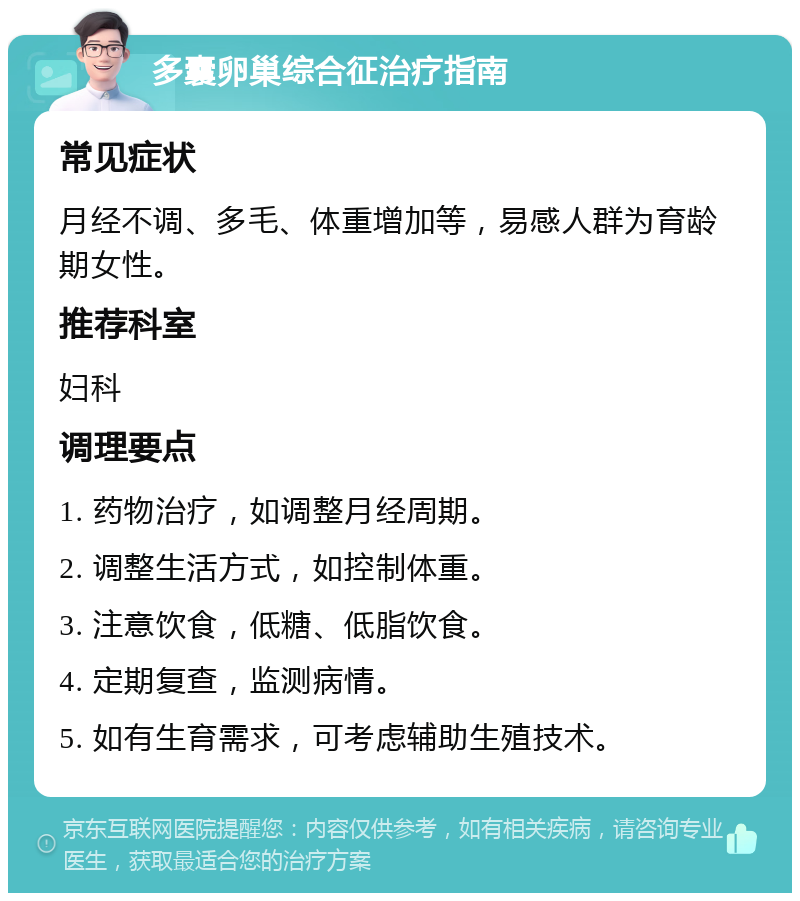 多囊卵巢综合征治疗指南

常见症状

月经不调、多毛、体重增加等，易感人群为育龄期女性。

推荐科室

妇科

调理要点

1. 药物治疗，如调整月经周期。

2. 调整生活方式，如控制体重。

3. 注意饮食，低糖、低脂饮食。

4. 定期复查，监测病情。

5. 如有生育需求，可考虑辅助生殖技术。

京东互联网医院提醒您：内容仅供参考，如有相关疾病，请咨询专业医生，获取最适合您的治疗方案